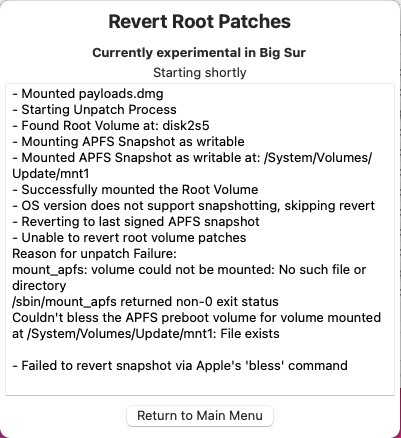 Revert Root Patches

Currently experimental in Big Sur

Starting shortly

- Mounted payloads.dmg
- Starting Unpatch Process
- Found Root Volume at: disk2s5
- Mounting APFS Snapshot as writable
- Mounted APFS Snapshot as writable at: /System/Volumes/Update/mnt1
- Successfully mounted the Root Volume
- OS version does not support snapshotting, skipping revert
- Reverting to last signed APFS snapshot
- Unable to revert root volume patches
Reason for unpatch Failure:
mount_apfs: volume could not be mounted: No such file or directory
/sbin/mount_apfs returned non-0 exit status
Couldn't bless the APFS preboot volume for volume mounted at /System/Volumes/Update/mnt1: File exists

- Failed to revert snapshot via Apple's 'bless' command

Return to Main Menu